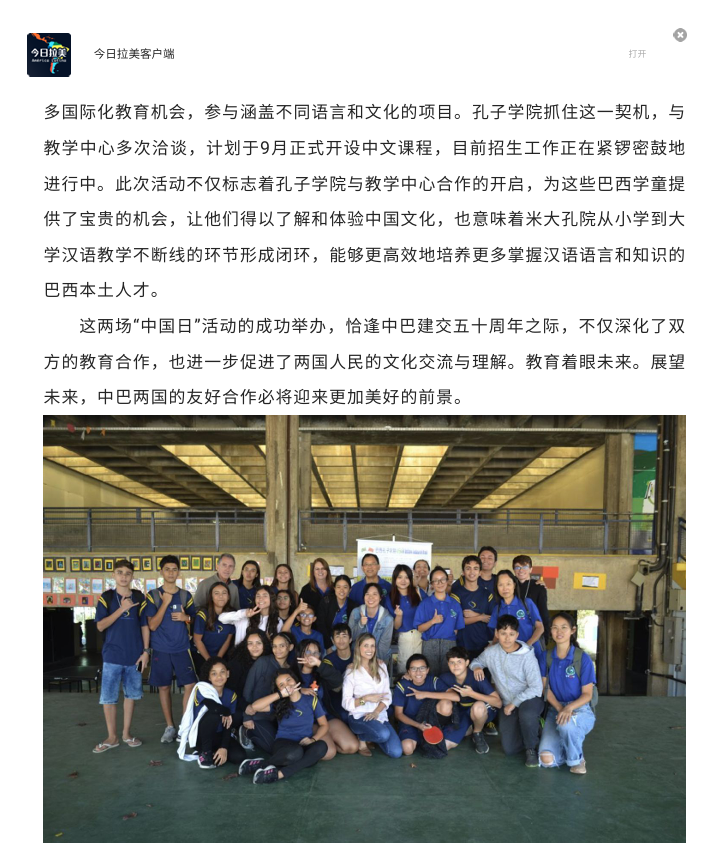 今日拉美

今日拉美客户端

打开

多国际化教育机会，参与涵盖不同语言和文化的项目。孔子学院抓住这一契机，与教学中心多次洽谈，计划于9月正式开设中文课程，目前招生工作正在紧锣密鼓地进行中。此次活动不仅标志着孔子学院与教学中心合作的开启，为这些巴西学童提供了宝贵的机会，让他们得以了解和体验中国文化，也意味着米大孔院从小学到大学汉语教学不断线的环节形成闭环，能够更高效地培养更多掌握汉语语言和知识的巴西本土人才。

这两场“中国日”活动的成功举办，恰逢中巴建交五十周年之际，不仅深化了双方的教育合作，也进一步促进了两国人民的文化交流与理解。教育着眼未来。展望未来，中巴两国的友好合作必将迎来更加美好的前景。